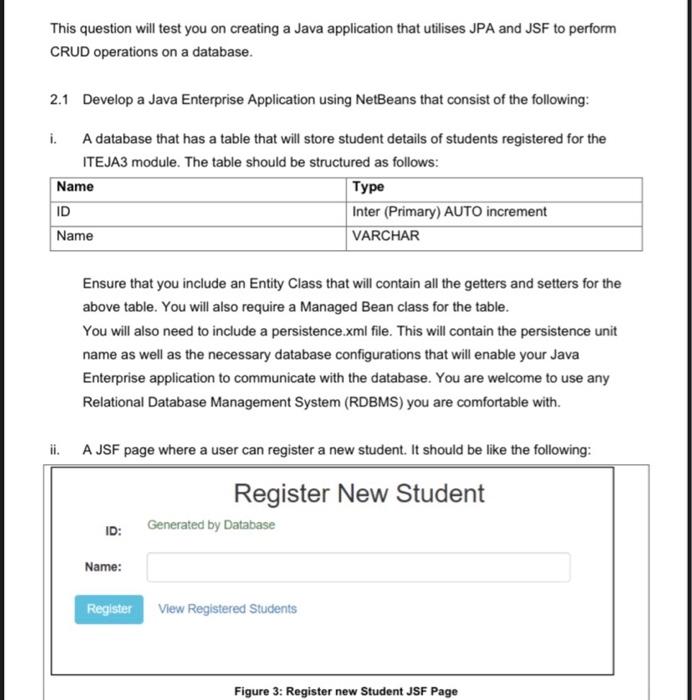 This question will test you on creating a Java application that utilises JPA and JSF to perform CRUD operations on a database.

2.1 Develop a Java Enterprise Application using NetBeans that consist of the following:

i. A database that has a table that will store student details of students registered for the ITEJA3 module. The table should be structured as follows:

| Name | Type |
|---|---|
| ID | Inter (Primary) AUTO increment |
| Name | VARCHAR |

Ensure that you include an Entity Class that will contain all the getters and setters for the above table. You will also require a Managed Bean class for the table.
You will also need to include a persistence.xml file. This will contain the persistence unit name as well as the necessary database configurations that will enable your Java Enterprise application to communicate with the database. You are welcome to use any Relational Database Management System (RDBMS) you are comfortable with.

ii. A JSF page where a user can register a new student. It should be like the following:

Register New Student

ID: Generated by Database

Name:

Register View Registered Students

Figure 3: Register new Student JSF Page